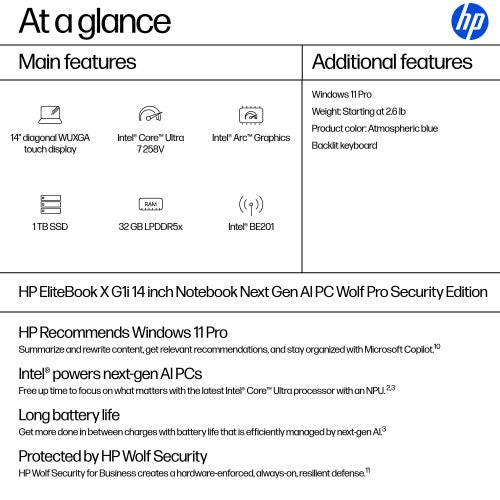 At a glance

hp

Main features

14" diagonal WUXGA touch display

Intel® Core™ Ultra 7 258V

Intel® Arc™ Graphics

1 TB SSD

RAM

32 GB LPDDR5x

Intel® BE201

Additional features

Windows 11 Pro

Weight: Starting at 2.6 lb

Product color: Atmospheric blue

Backlit keyboard

HP EliteBook X G1i 14 inch Notebook Next Gen AI PC Wolf Pro Security Edition

HP Recommends Windows 11 Pro

Summarize and rewrite content, get relevant recommendations, and stay organized with Microsoft Copilot.$^{10}$

Intel® powers next-gen AI PCs

Free up time to focus on what matters with the latest Intel® Core™ Ultra processor with an NPU.$^{2,3}$

Long battery life

Get more done in between charges with battery life that is efficiently managed by next-gen AI.$^{3}$

Protected by HP Wolf Security

HP Wolf Security for Business creates a hardware-enforced, always-on, resilient defense.$^{11}$